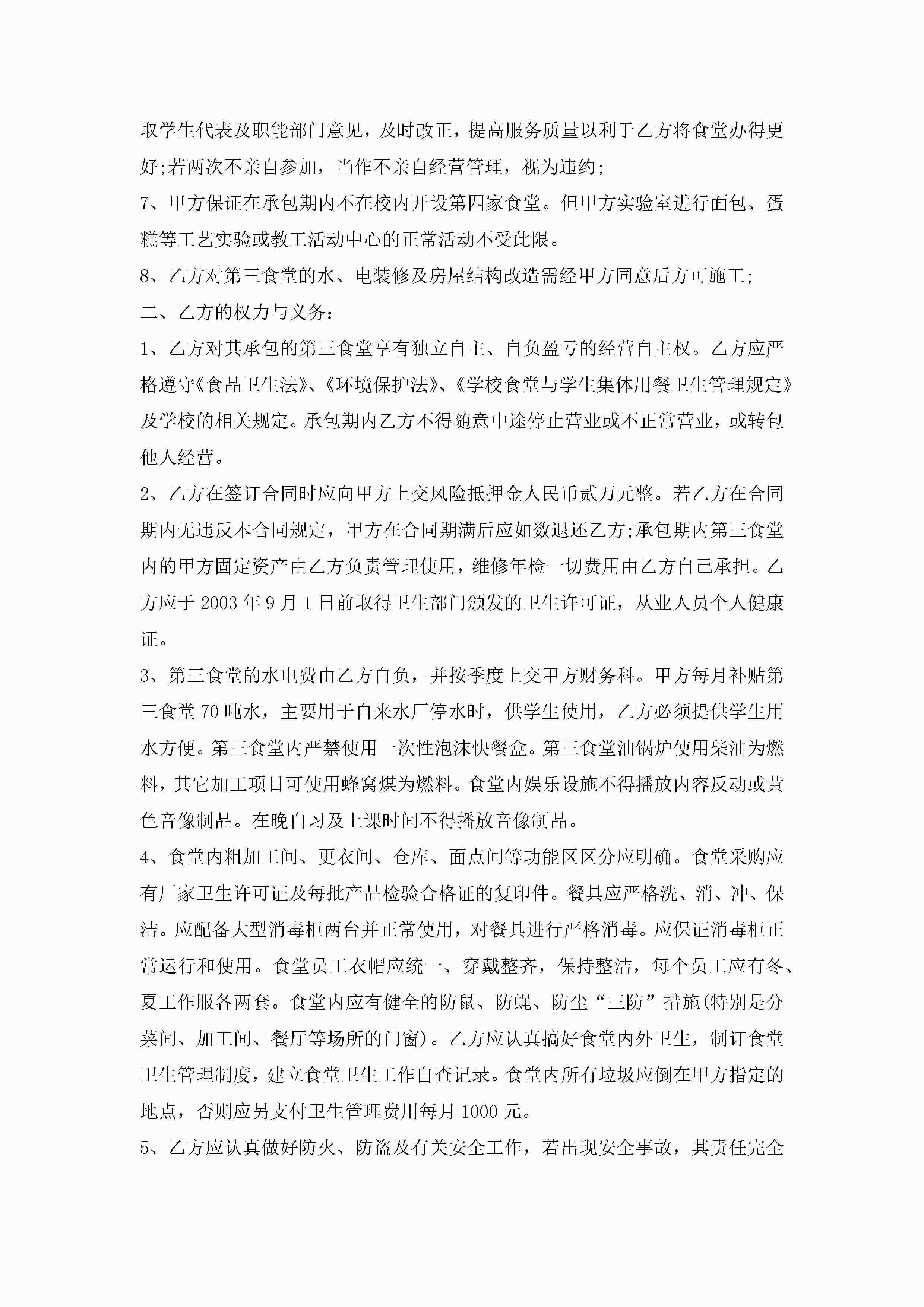 取学生代表及职能部门意见，及时改正，提高服务质量以利于乙方将食堂办得更好;若两次不亲自参加，当作不亲自经营管理，视为违约;

7、甲方保证在承包期内不在校内开设第四家食堂。但甲方实验室进行面包、蛋糕等工艺实验或教工活动中心的正常活动不受此限。

8、乙方对第三食堂的水、电装修及房屋结构改造需经甲方同意后方可施工;

二、乙方的权力与义务:

1、乙方对其承包的第三食堂享有独立自主、自负盈亏的经营自主权。乙方应严格遵守《食品卫生法》、《环境保护法》、《学校食堂与学生集体用餐卫生管理规定》及学校的相关规定。承包期内乙方不得随意中途停止营业或不正常营业，或转包他人经营。

2、乙方在签订合同时应向甲方上交风险抵押金人民币贰万元整。若乙方在合同期内无违反本合同规定，甲方在合同期满后应如数退还乙方;承包期内第三食堂内的甲方固定资产由乙方负责管理使用，维修年检一切费用由乙方自己承担。乙方应于 2003 年 9 月 1 日前取得卫生部门颁发的卫生许可证，从业人员个人健康证。

3、第三食堂的水电费由乙方自负，并按季度上交甲方财务科。甲方每月补贴第三食堂 70 吨水，主要用于自来水厂停水时，供学生使用，乙方必须提供学生用水方便。第三食堂内严禁使用一次性泡沫快餐盒。第三食堂油锅炉使用柴油为燃料，其它加工项目可使用蜂窝煤为燃料。食堂内娱乐设施不得播放内容反动或黄色音像制品。在晚自习及上课时间不得播放音像制品。

4、食堂内粗加工间、更衣间、仓库、面点间等功能区区分应明确。食堂采购应有厂家卫生许可证及每批产品检验合格证的复印件。餐具应严格洗、消、冲、保洁。应配备大型消毒柜两台并正常使用，对餐具进行严格消毒。应保证消毒柜正常运行和使用。食堂员工衣帽应统一、穿戴整齐，保持整洁，每个员工应有冬、夏工作服各两套。食堂内应有健全的防鼠、防蝇、防尘“三防”措施(特别是分菜间、加工间、餐厅等场所的门窗)。乙方应认真搞好食堂内外卫生，制订食堂卫生管理制度，建立食堂卫生工作自查记录。食堂内所有垃圾应倒在甲方指定的地点，否则应另支付卫生管理费用每月 1000 元。

5、乙方应认真做好防火、防盗及有关安全工作，若出现安全事故，其责任完全